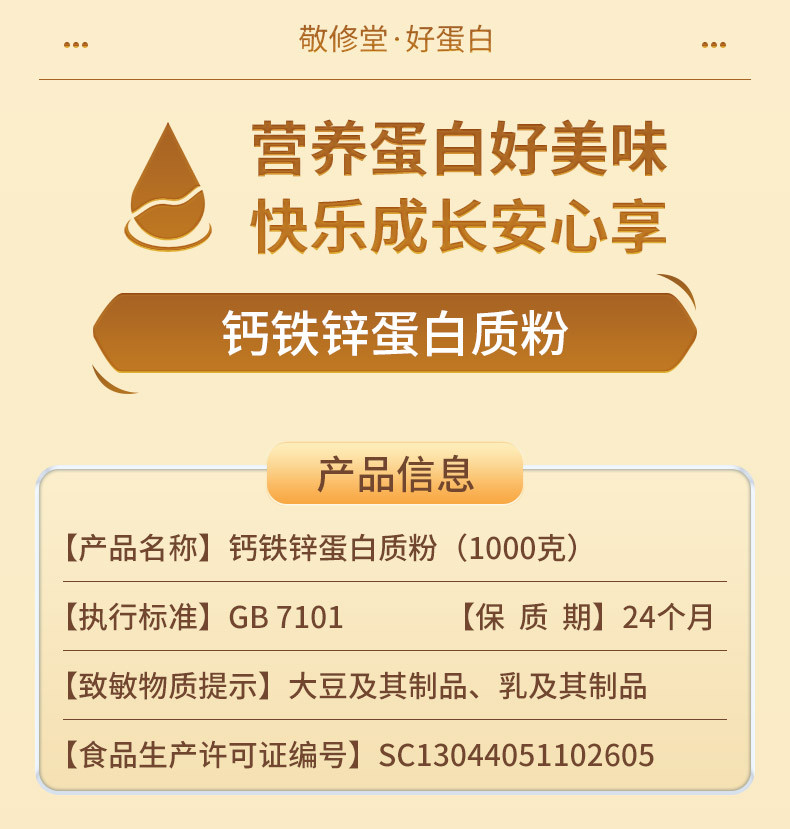 敬修堂·好蛋白

营养蛋白好美味
快乐成长安心享

钙铁锌蛋白质粉

产品信息

【产品名称】钙铁锌蛋白质粉（1000克）

【执行标准】GB 7101 【保 质 期】24个月

【致敏物质提示】大豆及其制品、乳及其制品

【食品生产许可证编号】SC13044051102605